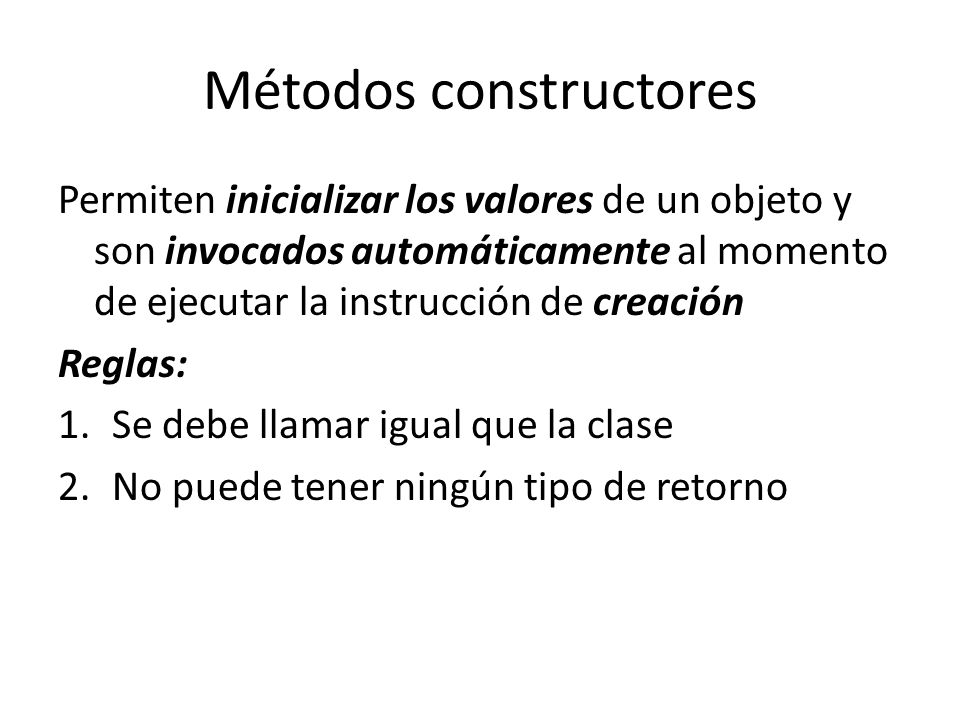 Métodos constructores

Permiten inicializar los valores de un objeto y son invocados automáticamente al momento de ejecutar la instrucción de creación

Reglas:

1. Se debe llamar igual que la clase
2. No puede tener ningún tipo de retorno